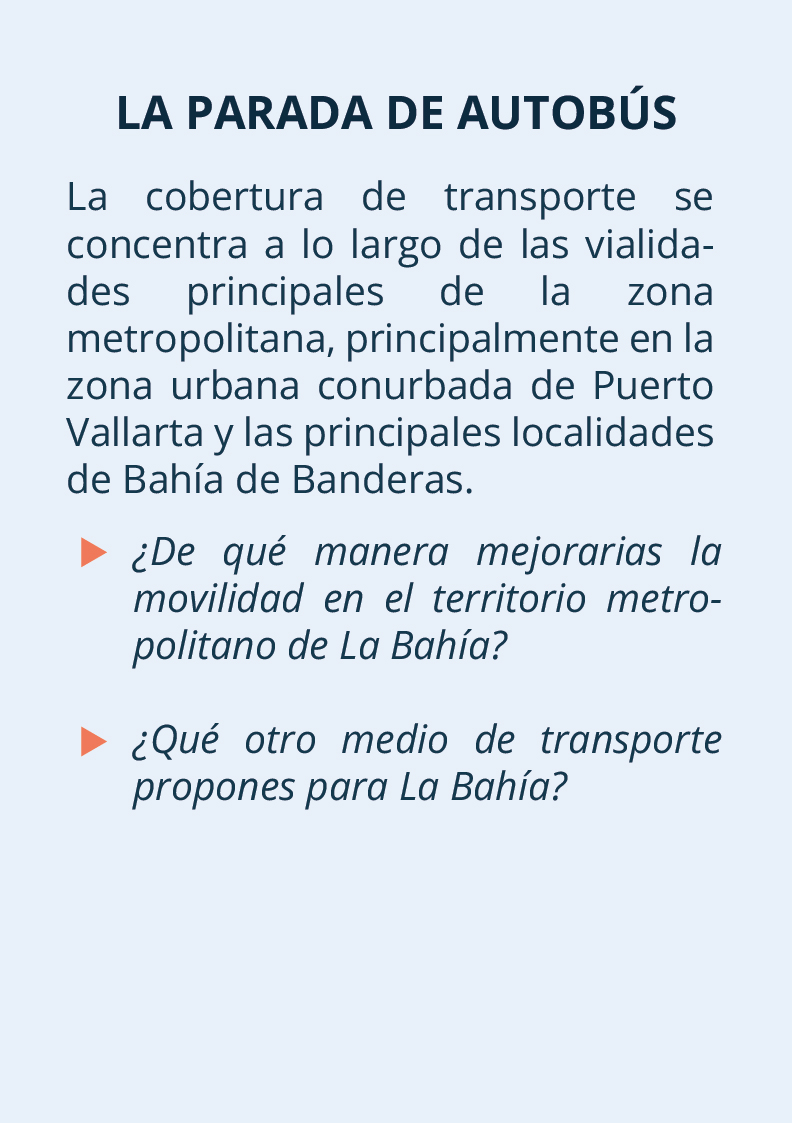 LA PARADA DE AUTOBÚS

La cobertura de transporte se concentra a lo largo de las vialidades principales de la zona metropolitana, principalmente en la zona urbana conurbada de Puerto Vallarta y las principales localidades de Bahía de Banderas.

¿De qué manera mejorarias la movilidad en el territorio metropolitano de La Bahía?

¿Qué otro medio de transporte propones para La Bahía?